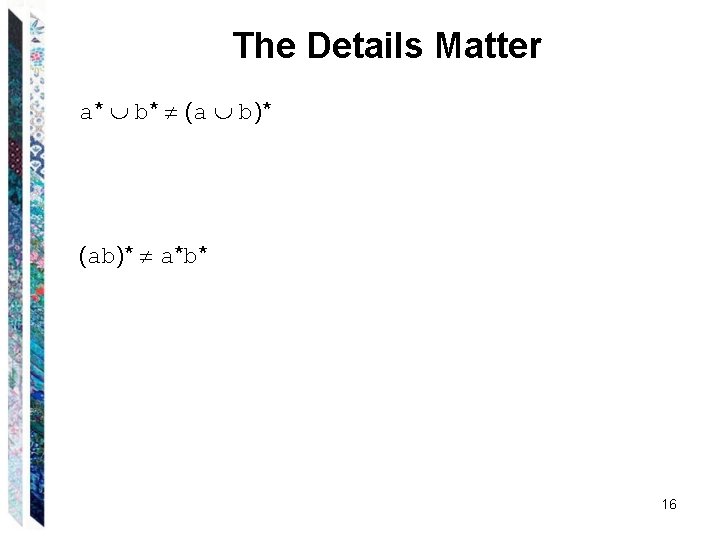 The Details Matter

$a^* \cup b^* \neq (a \cup b)^*$

$(ab)^* \neq a^*b^*$

16